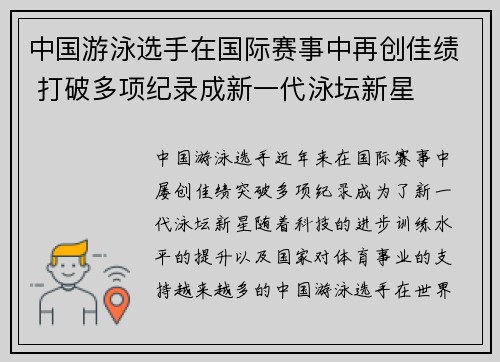 中国游泳选手在国际赛事中再创佳绩 打破多项纪录成新一代泳坛新星

中国游泳选手近年来在国际赛事中屡创佳绩突破多项纪录成为了新一代泳坛新星随着科技的进步训练水平的提升以及国家对体育事业的支持越来越多的中国游泳选手在世界